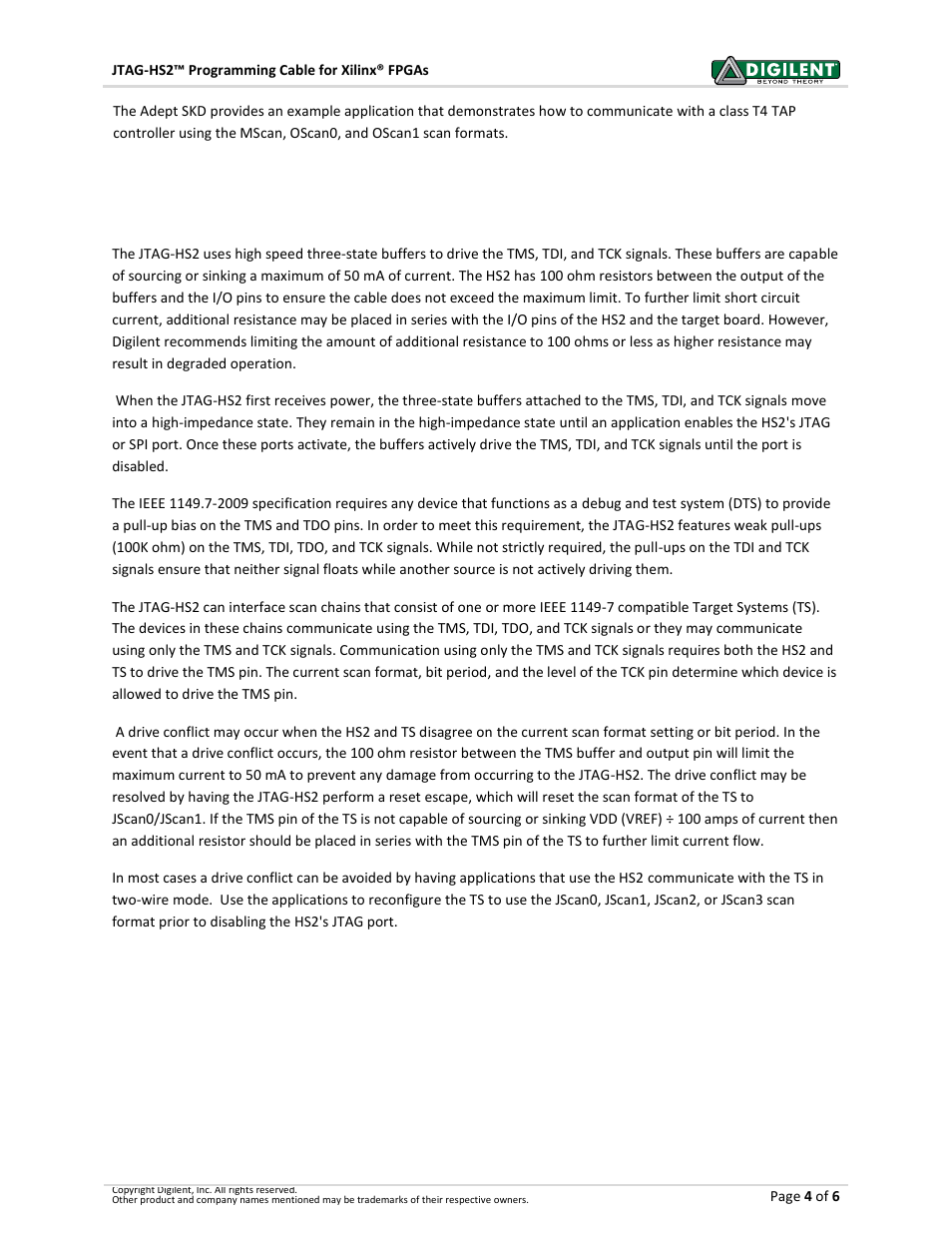 JTAG-HS2™ Programming Cable for Xilinx® FPGAs

DIGILENT
BEYOND THEORY

The Adept SKD provides an example application that demonstrates how to communicate with a class T4 TAP controller using the MScan, OScan0, and OScan1 scan formats.

The JTAG-HS2 uses high speed three-state buffers to drive the TMS, TDI, and TCK signals. These buffers are capable of sourcing or sinking a maximum of 50 mA of current. The HS2 has 100 ohm resistors between the output of the buffers and the I/O pins to ensure the cable does not exceed the maximum limit. To further limit short circuit current, additional resistance may be placed in series with the I/O pins of the HS2 and the target board. However, Digilent recommends limiting the amount of additional resistance to 100 ohms or less as higher resistance may result in degraded operation.

When the JTAG-HS2 first receives power, the three-state buffers attached to the TMS, TDI, and TCK signals move into a high-impedance state. They remain in the high-impedance state until an application enables the HS2's JTAG or SPI port. Once these ports activate, the buffers actively drive the TMS, TDI, and TCK signals until the port is disabled.

The IEEE 1149.7-2009 specification requires any device that functions as a debug and test system (DTS) to provide a pull-up bias on the TMS and TDO pins. In order to meet this requirement, the JTAG-HS2 features weak pull-ups (100K ohm) on the TMS, TDI, TDO, and TCK signals. While not strictly required, the pull-ups on the TDI and TCK signals ensure that neither signal floats while another source is not actively driving them.

The JTAG-HS2 can interface scan chains that consist of one or more IEEE 1149-7 compatible Target Systems (TS). The devices in these chains communicate using the TMS, TDI, TDO, and TCK signals or they may communicate using only the TMS and TCK signals. Communication using only the TMS and TCK signals requires both the HS2 and TS to drive the TMS pin. The current scan format, bit period, and the level of the TCK pin determine which device is allowed to drive the TMS pin.

A drive conflict may occur when the HS2 and TS disagree on the current scan format setting or bit period. In the event that a drive conflict occurs, the 100 ohm resistor between the TMS buffer and output pin will limit the maximum current to 50 mA to prevent any damage from occurring to the JTAG-HS2. The drive conflict may be resolved by having the JTAG-HS2 perform a reset escape, which will reset the scan format of the TS to JScan0/JScan1. If the TMS pin of the TS is not capable of sourcing or sinking VDD (VREF) ÷ 100 amps of current then an additional resistor should be placed in series with the TMS pin of the TS to further limit current flow.

In most cases a drive conflict can be avoided by having applications that use the HS2 communicate with the TS in two-wire mode. Use the applications to reconfigure the TS to use the JScan0, JScan1, JScan2, or JScan3 scan format prior to disabling the HS2's JTAG port.

Copyright Digilent, Inc. All rights reserved.
Other product and company names mentioned may be trademarks of their respective owners.

Page 4 of 6